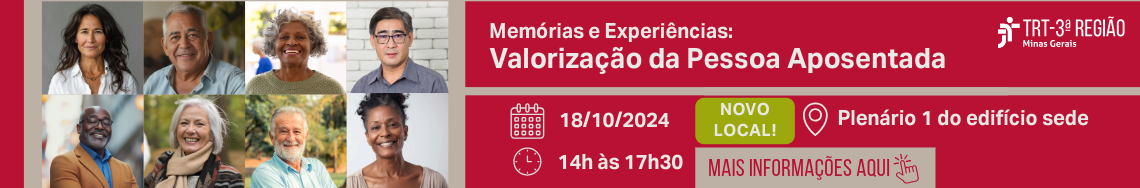 Memórias e Experiências:
Valorização da Pessoa Aposentada

TRT-3ª REGIÃO
Minas Gerais

18/10/2024

NOVO LOCAL!

Plenário 1 do edifício sede

14h às 17h30

MAIS INFORMAÇÕES AQUI